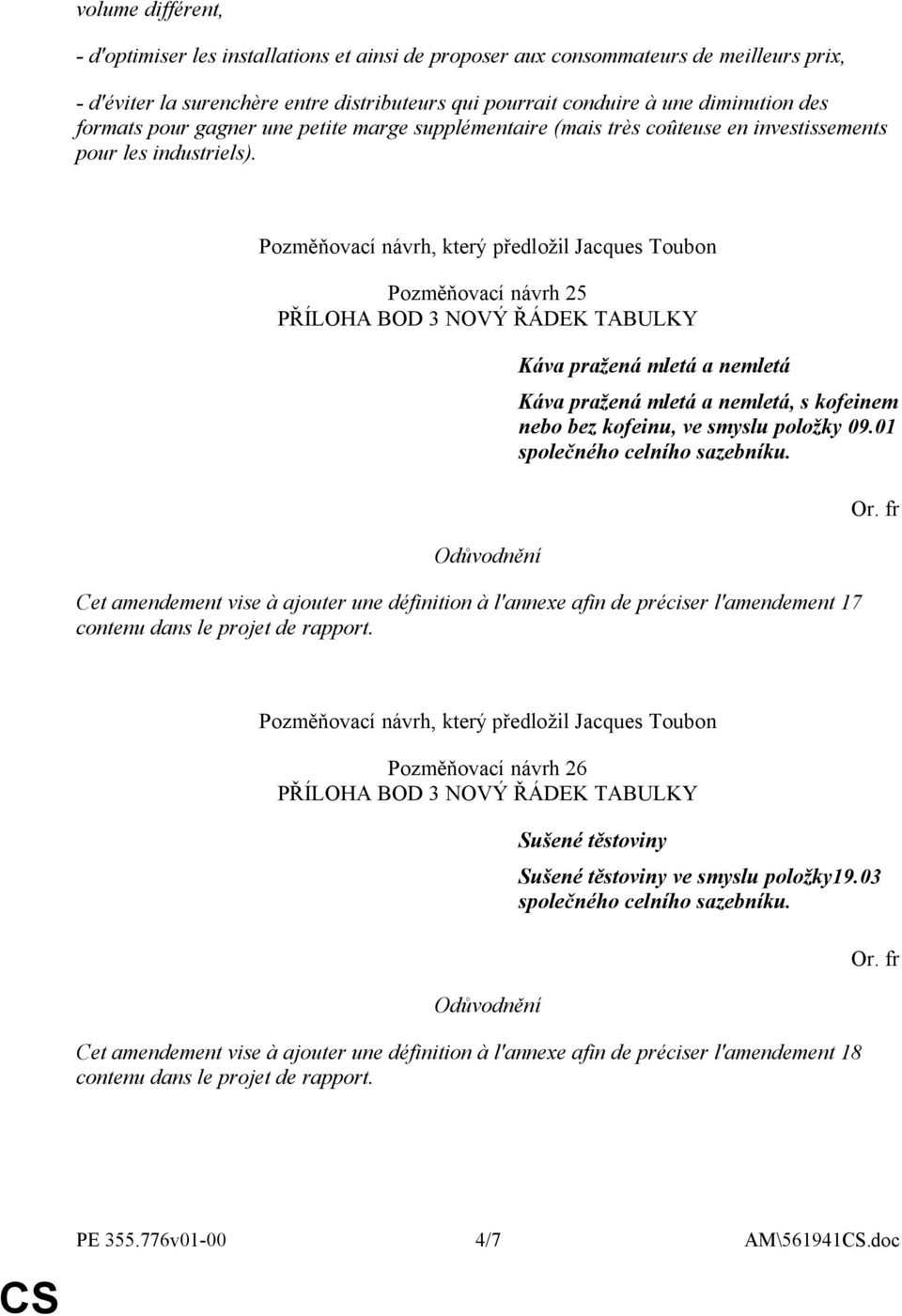 volume différent,

- d'optimiser les installations et ainsi de proposer aux consommateurs de meilleurs prix,

- d'éviter la surenchère entre distributeurs qui pourrait conduire à une diminution des formats pour gagner une petite marge supplémentaire (mais très coûteuse en investissements pour les industriels).

Pozměňovací návrh, který předložil Jacques Toubon

Pozměňovací návrh 25
PŘÍLOHA BOD 3 NOVÝ ŘÁDEK TABULKY

Káva pražená mletá a nemletá

Káva pražená mletá a nemletá, s kofeinem nebo bez kofeinu, ve smyslu položky 09.01 společného celního sazebníku.

Or. fr

Odůvodnění

Cet amendement vise à ajouter une définition à l'annexe afin de préciser l'amendement 17 contenu dans le projet de rapport.

Pozměňovací návrh, který předložil Jacques Toubon

Pozměňovací návrh 26
PŘÍLOHA BOD 3 NOVÝ ŘÁDEK TABULKY

Sušené těstoviny

Sušené těstoviny ve smyslu položky19.03 společného celního sazebníku.

Or. fr

Odůvodnění

Cet amendement vise à ajouter une définition à l'annexe afin de préciser l'amendement 18 contenu dans le projet de rapport.

PE 355.776v01-00 4/7 AM\561941CS.doc

CS